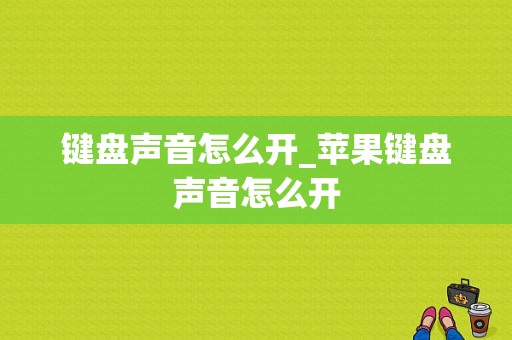 键盘声音怎么开_苹果键盘声音怎么开